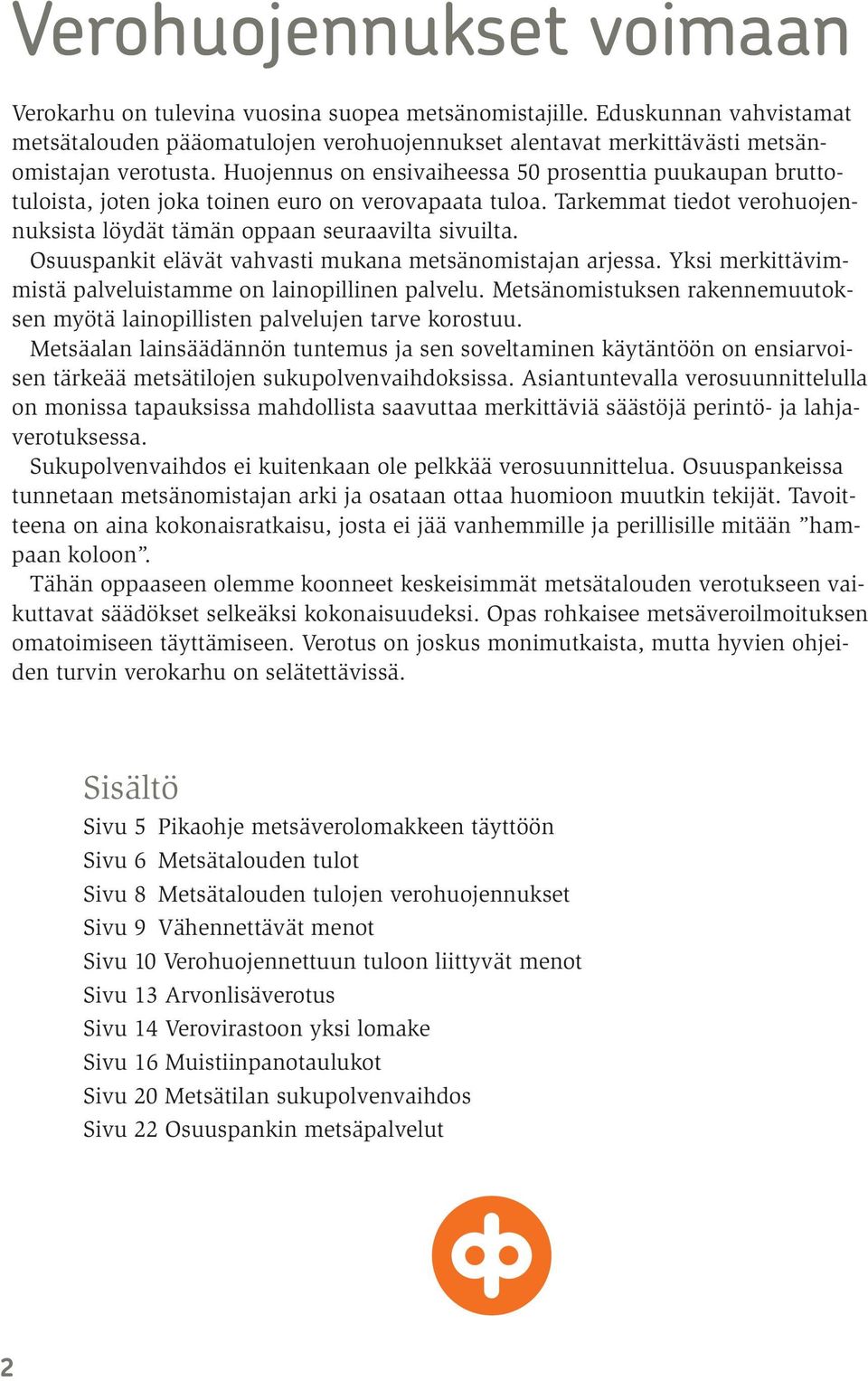 Verohuojennukset voimaan

Verokarhu on tulevina vuosina suopea metsänomistajille. Eduskunnan vahvistamat metsätalouden pääomatulojen verohuojennukset alentavat merkittävästi metsänomistajan verotusta. Huojennus on ensivaiheessa 50 prosenttia puukaupan bruttotuloista, joten joka toinen euro on verovapaata tuloa. Tarkemmat tiedot verohuojennuksista löydät tämän oppaan seuraavilta sivuilta.

Osuuspankit elävät vahvasti mukana metsänomistajan arjessa. Yksi merkittävimmistä palveluistamme on lainopillinen palvelu. Metsänomistuksen rakennemuutoksen myötä lainopillisten palvelujen tarve korostuu.

Metsäalan lainsäädännön tuntemus ja sen soveltaminen käytäntöön on ensiarvoisen tärkeää metsätilojen sukupolvenvaihdoksissa. Asiantuntevalla verosuunnittelulla on monissa tapauksissa mahdollista saavuttaa merkittäviä säästöjä perintö- ja lahjaverotuksessa.

Sukupolvenvaihdos ei kuitenkaan ole pelkkää verosuunnittelua. Osuuspankeissa tunnetaan metsänomistajan arki ja osataan ottaa huomioon muutkin tekijät. Tavoitteena on aina kokonaisratkaisu, josta ei jää vanhemmille ja perillisille mitään ”hampaan koloon”.

Tähän oppaaseen olemme koonneet keskeisimmät metsätalouden verotukseen vaikuttavat säädökset selkeäksi kokonaisuudeksi. Opas rohkaisee metsäveroilmoituksen omatoimiseen täyttämiseen. Verotus on joskus monimutkaista, mutta hyvien ohjeiden turvin verokarhu on selätettävissä.

Sisältö
Sivu 5 Pikaohje metsäverolomakkeen täyttöön
Sivu 6 Metsätalouden tulot
Sivu 8 Metsätalouden tulojen verohuojennukset
Sivu 9 Vähennettävät menot
Sivu 10 Verohuojennettuun tuloon liittyvät menot
Sivu 13 Arvonlisäverotus
Sivu 14 Verovirastoon yksi lomake
Sivu 16 Muistiinpanotaulukot
Sivu 20 Metsätilan sukupolvenvaihdos
Sivu 22 Osuuspankin metsäpalvelut

2